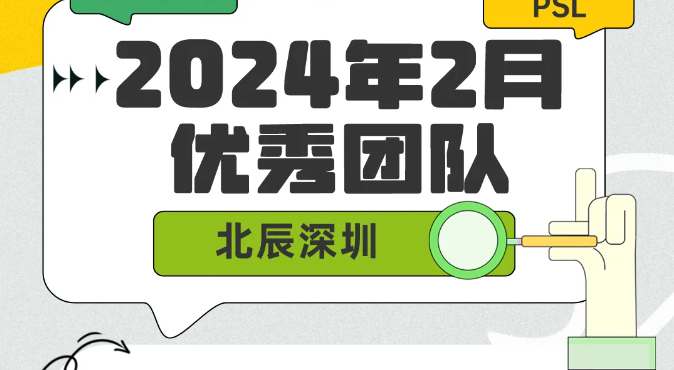 PSL

2024年2月
优秀团队

北辰深圳